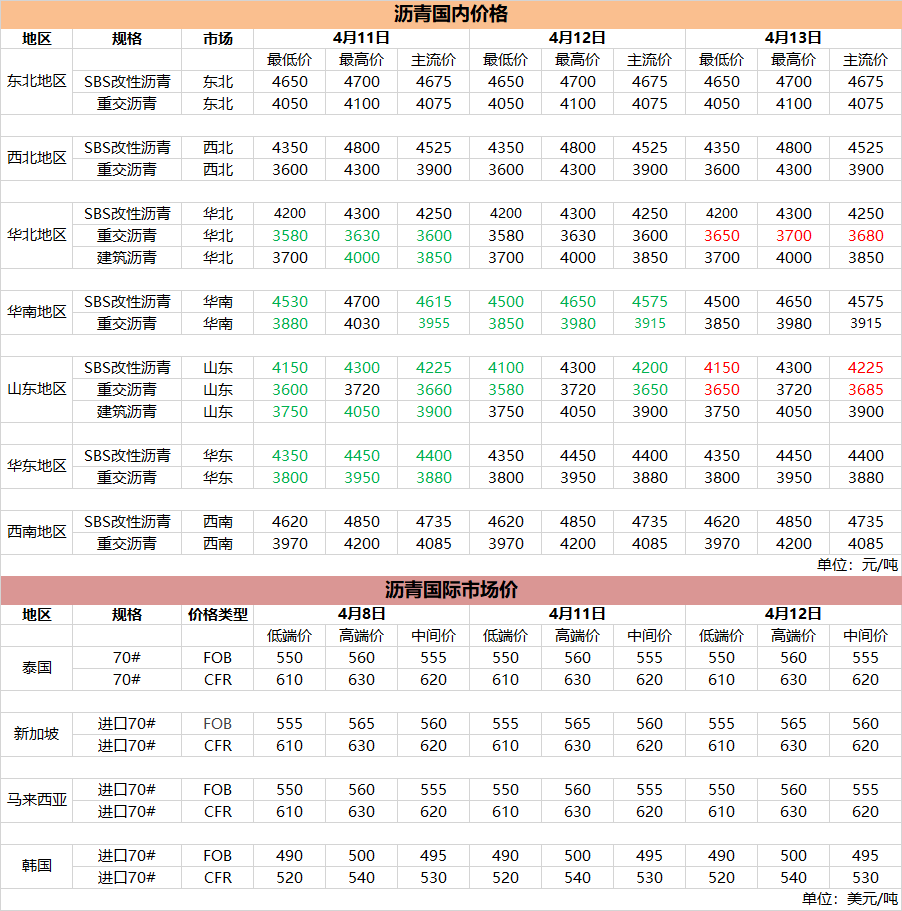 沥青国内价格

| 地区 | 规格 | 市场 | 4月11日 | | | 4月12日 | | | 4月13日 | | |
|---|---|---|---|---|---|---|---|---|---|---|---|
| | | | 最低价 | 最高价 | 主流价 | 最低价 | 最高价 | 主流价 | 最低价 | 最高价 | 主流价 |
| 东北地区 | SBS改性沥青 | 东北 | 4650 | 4700 | 4675 | 4650 | 4700 | 4675 | 4650 | 4700 | 4675 |
| | 重交沥青 | 东北 | 4050 | 4100 | 4075 | 4050 | 4100 | 4075 | 4050 | 4100 | 4075 |
| 西北地区 | SBS改性沥青 | 西北 | 4350 | 4800 | 4525 | 4350 | 4800 | 4525 | 4350 | 4800 | 4525 |
| | 重交沥青 | 西北 | 3600 | 4300 | 3900 | 3600 | 4300 | 3900 | 3600 | 4300 | 3900 |
| 华北地区 | SBS改性沥青 | 华北 | 4200 | 4300 | 4250 | 4200 | 4300 | 4250 | 4200 | 4300 | 4250 |
| | 重交沥青 | 华北 | 3580 | 3630 | 3600 | 3580 | 3630 | 3600 | 3650 | 3700 | 3680 |
| | 建筑沥青 | 华北 | 3700 | 4000 | 3850 | 3700 | 4000 | 3850 | 3700 | 4000 | 3850 |
| 华南地区 | SBS改性沥青 | 华南 | 4530 | 4700 | 4615 | 4500 | 4650 | 4575 | 4500 | 4650 | 4575 |
| | 重交沥青 | 华南 | 3880 | 4030 | 3955 | 3850 | 3980 | 3915 | 3850 | 3980 | 3915 |
| 山东地区 | SBS改性沥青 | 山东 | 4150 | 4300 | 4225 | 4100 | 4300 | 4200 | 4150 | 4300 | 4225 |
| | 重交沥青 | 山东 | 3600 | 3720 | 3660 | 3580 | 3720 | 3650 | 3650 | 3720 | 3685 |
| | 建筑沥青 | 山东 | 3750 | 4050 | 3900 | 3750 | 4050 | 3900 | 3750 | 4050 | 3900 |
| 华东地区 | SBS改性沥青 | 华东 | 4350 | 4450 | 4400 | 4350 | 4450 | 4400 | 4350 | 4450 | 4400 |
| | 重交沥青 | 华东 | 3800 | 3950 | 3880 | 3800 | 3950 | 3880 | 3800 | 3950 | 3880 |
| 西南地区 | SBS改性沥青 | 西南 | 4620 | 4850 | 4735 | 4620 | 4850 | 4735 | 4620 | 4850 | 4735 |
| | 重交沥青 | 西南 | 3970 | 4200 | 4085 | 3970 | 4200 | 4085 | 3970 | 4200 | 4085 |

单位：元/吨

沥青国际市场价

| 地区 | 规格 | 价格类型 | 4月8日 | | | 4月11日 | | | 4月12日 | | |
|---|---|---|---|---|---|---|---|---|---|---|---|
| | | | 低端价 | 高端价 | 中间价 | 低端价 | 高端价 | 中间价 | 低端价 | 高端价 | 中间价 |
| 泰国 | 70# | FOB | 550 | 560 | 555 | 550 | 560 | 555 | 550 | 560 | 555 |
| | 70# | CFR | 610 | 630 | 620 | 610 | 630 | 620 | 610 | 630 | 620 |
| 新加坡 | 进口70# | FOB | 555 | 565 | 560 | 555 | 565 | 560 | 555 | 565 | 560 |
| | 进口70# | CFR | 610 | 630 | 620 | 610 | 630 | 620 | 610 | 630 | 620 |
| 马来西亚 | 进口70# | FOB | 550 | 560 | 555 | 550 | 560 | 555 | 550 | 560 | 555 |
| | 进口70# | CFR | 610 | 630 | 620 | 610 | 630 | 620 | 610 | 630 | 620 |
| 韩国 | 进口70# | FOB | 490 | 500 | 495 | 490 | 500 | 495 | 490 | 500 | 495 |
| | 进口70# | CFR | 520 | 540 | 530 | 520 | 540 | 530 | 520 | 540 | 530 |

单位：美元/吨